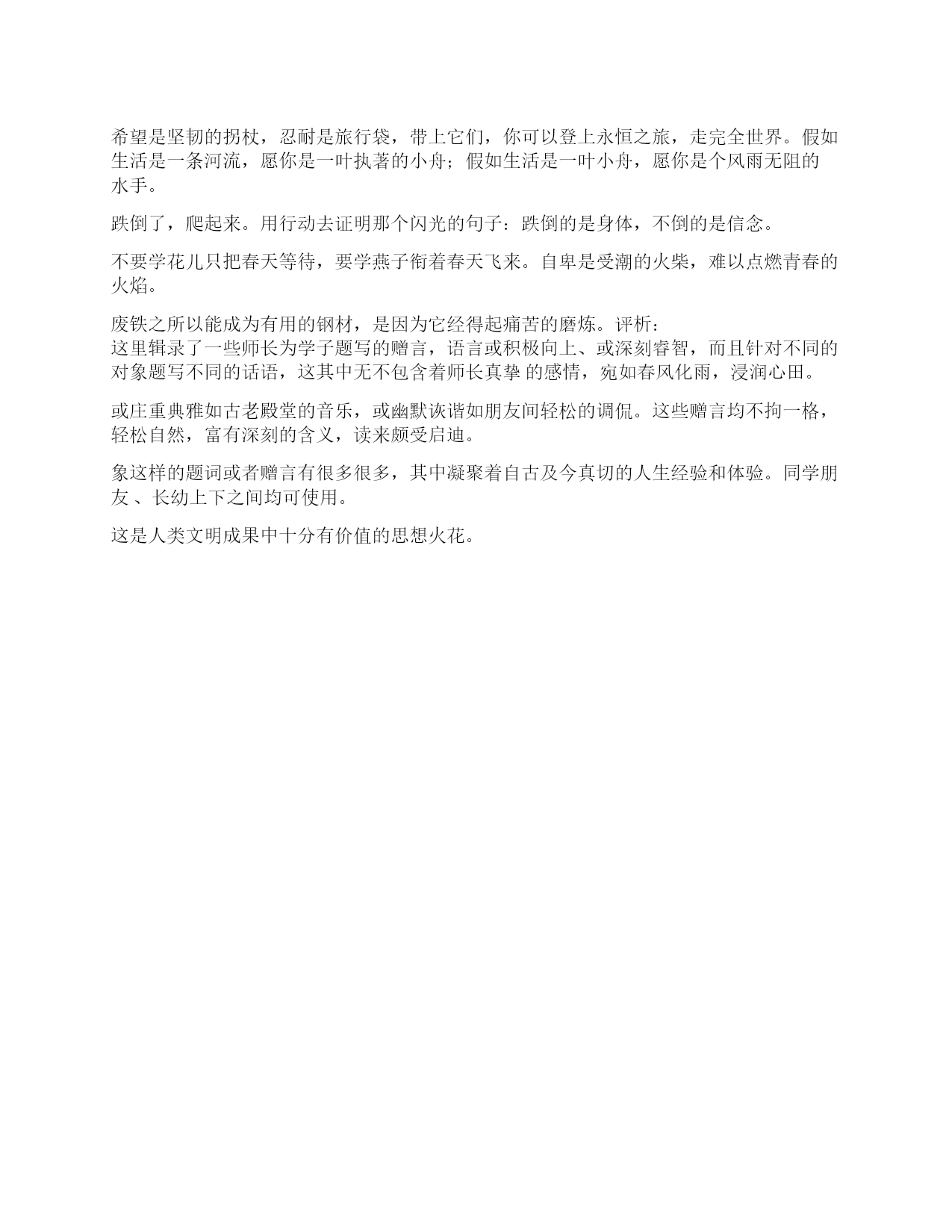 希望是坚韧的拐杖，忍耐是旅行袋，带上它们，你可以登上永恒之旅，走完全世界。假如生活是一条河流，愿你是一叶执著的小舟；假如生活是一叶小舟，愿你是个风雨无阻的水手。

跌倒了，爬起来。用行动去证明那个闪光的句子：跌倒的是身体，不倒的是信念。

不要学花儿只把春天等待，要学燕子衔着春天飞来。自卑是受潮的火柴，难以点燃青春的火焰。

废铁之所以能成为有用的钢材，是因为它经得起痛苦的磨炼。评析：
这里辑录了一些师长为学子题写的赠言，语言或积极向上、或深刻睿智，而且针对不同的对象题写不同的话语，这其中无不包含着师长真挚 的感情，宛如春风化雨，浸润心田。

或庄重典雅如古老殿堂的音乐，或幽默诙谐如朋友间轻松的调侃。这些赠言均不拘一格，轻松自然，富有深刻的含义，读来颇受启迪。

象这样的题词或者赠言有很多很多，其中凝聚着自古及今真切的人生经验和体验。同学朋友 、长幼上下之间均可使用。

这是人类文明成果中十分有价值的思想火花。